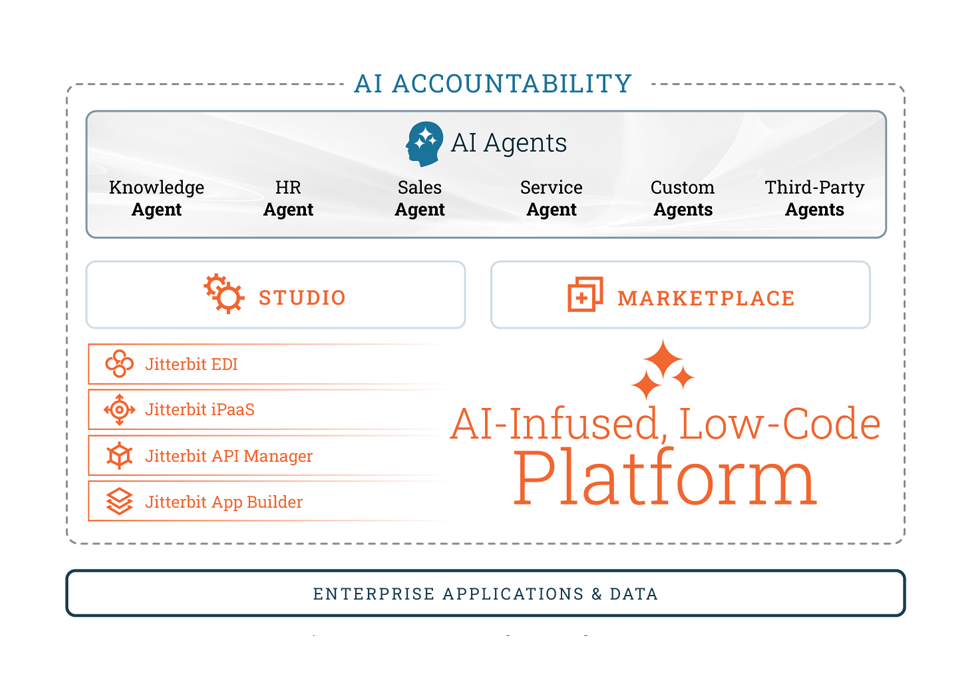 AI ACCOUNTABILITY

AI Agents

Knowledge Agent

HR Agent

Sales Agent

Service Agent

Custom Agents

Third-Party Agents

STUDIO

MARKETPLACE

Jitterbit EDI

Jitterbit iPaaS

Jitterbit API Manager

Jitterbit App Builder

AI-Infused, Low-Code Platform

ENTERPRISE APPLICATIONS & DATA